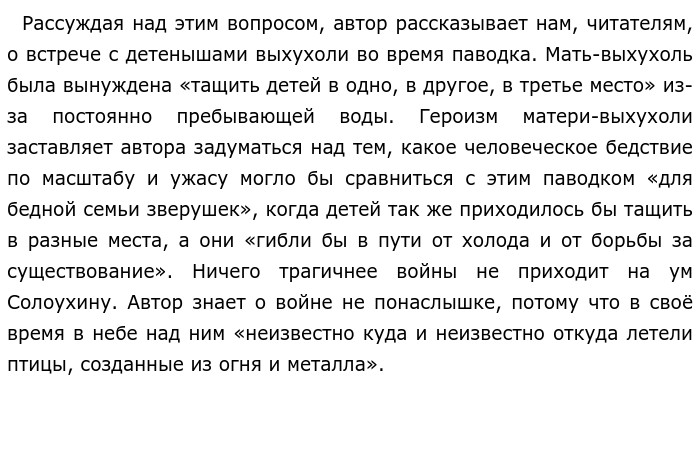 Рассуждая над этим вопросом, автор рассказывает нам, читателям, о встрече с детенышами выхухоли во время паводка. Мать-выхухоль была вынуждена «тащить детей в одно, в другое, в третье место» из-за постоянно пребывающей воды. Героизм матери-выхухоли заставляет автора задуматься над тем, какое человеческое бедствие по масштабу и ужасу могло бы сравниться с этим паводком «для бедной семьи зверушек», когда детей так же приходилось бы тащить в разные места, а они «гибли бы в пути от холода и от борьбы за существование». Ничего трагичнее войны не приходит на ум Солоухину. Автор знает о войне не понаслышке, потому что в своё время в небе над ним «неизвестно куда и неизвестно откуда летели птицы, созданные из огня и металла».